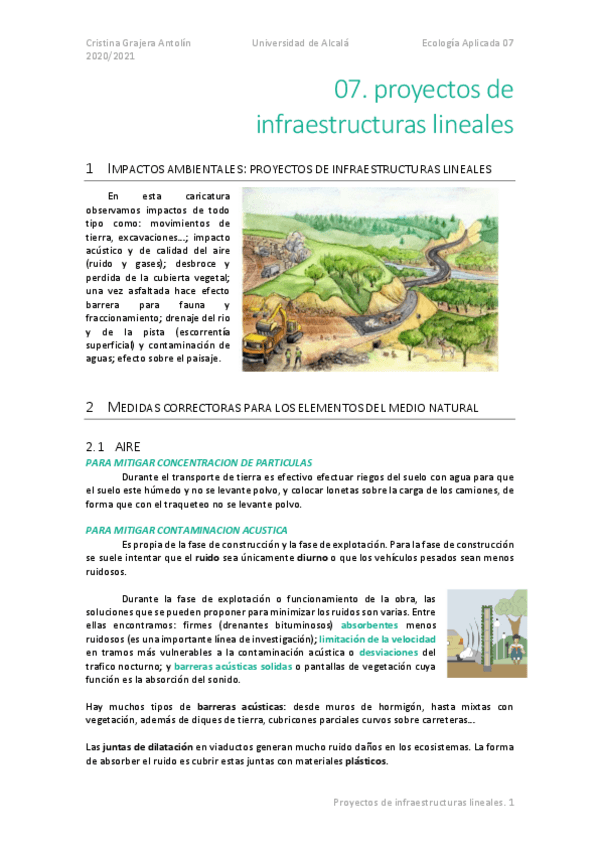 Cristina Grajera Antolín 2020/2021

Universidad de Alcalá

Ecología Aplicada 07

07. proyectos de infraestructuras lineales

1 IMPACTOS AMBIENTALES: PROYECTOS DE INFRAESTRUCTURAS LINEALES

En esta caricatura observamos impactos de todo tipo como: movimientos de tierra, excavaciones…; impacto acústico y de calidad del aire (ruido y gases); desbroce y perdida de la cubierta vegetal; una vez asfaltada hace efecto barrera para fauna y fraccionamiento; drenaje del rio y de la pista (escorrentía superficial) y contaminación de aguas; efecto sobre el paisaje.

2 MEDIDAS CORRECTORAS PARA LOS ELEMENTOS DEL MEDIO NATURAL

2.1 AIRE

PARA MITIGAR CONCENTRACION DE PARTICULAS

Durante el transporte de tierra es efectivo efectuar riegos del suelo con agua para que el suelo este húmedo y no se levante polvo, y colocar lonetas sobre la carga de los camiones, de forma que con el traqueteo no se levante polvo.

PARA MITIGAR CONTAMINACION ACUSTICA

Es propia de la fase de construcción y la fase de explotación. Para la fase de construcción se suele intentar que el ruido sea únicamente diurno o que los vehículos pesados sean menos ruidosos.

Durante la fase de explotación o funcionamiento de la obra, las soluciones que se pueden proponer para minimizar los ruidos son varias. Entre ellas encontramos: firmes (drenantes bituminosos) absorbentes menos ruidosos (es una importante línea de investigación); limitación de la velocidad en tramos más vulnerables a la contaminación acústica o desviaciones del trafico nocturno; y barreras acústicas solidas o pantallas de vegetación cuya función es la absorción del sonido.

Hay muchos tipos de barreras acústicas: desde muros de hormigón, hasta mixtas con vegetación, además de diques de tierra, cubricones parciales curvos sobre carreteras…

Las juntas de dilatación en viaductos generan mucho ruido daños en los ecosistemas. La forma de absorber el ruido es cubrir estas juntas con materiales plásticos.

Proyectos de infraestructuras lineales. 1